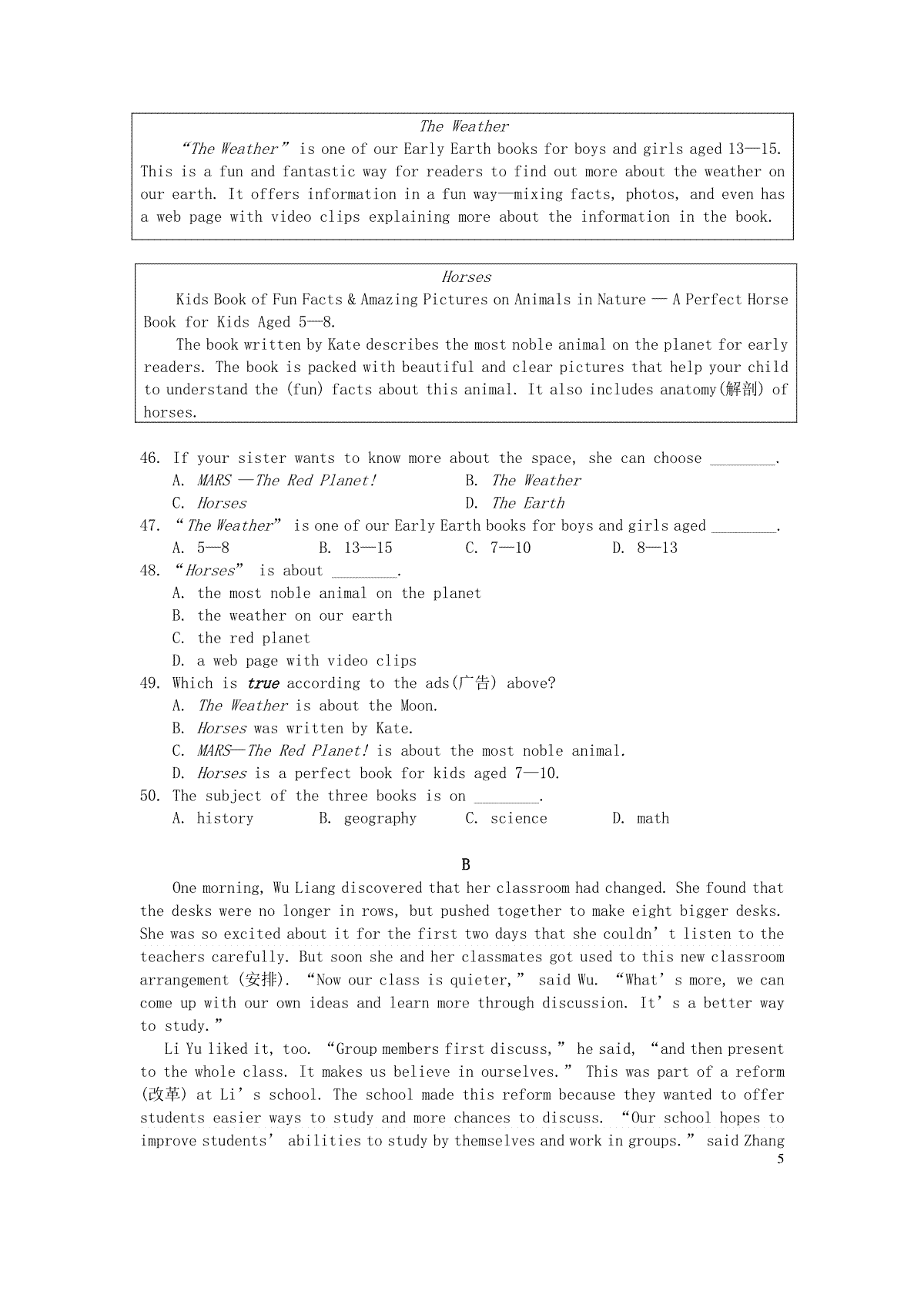 The Weather

"The Weather" is one of our Early Earth books for boys and girls aged 13—15. This is a fun and fantastic way for readers to find out more about the weather on our earth. It offers information in a fun way—mixing facts, photos, and even has a web page with video clips explaining more about the information in the book.

Horses

Kids Book of Fun Facts & Amazing Pictures on Animals in Nature — A Perfect Horse Book for Kids Aged 5—8.

The book written by Kate describes the most noble animal on the planet for early readers. The book is packed with beautiful and clear pictures that help your child to understand the (fun) facts about this animal. It also includes anatomy(解剖) of horses.

46. If your sister wants to know more about the space, she can choose ________.
A. MARS —The Red Planet!
B. The Weather
C. Horses
D. The Earth

47. "The Weather" is one of our Early Earth books for boys and girls aged ________.
A. 5—8
B. 13—15
C. 7—10
D. 8—13

48. "Horses" is about ________.
A. the most noble animal on the planet
B. the weather on our earth
C. the red planet
D. a web page with video clips

49. Which is true according to the ads(广告) above?
A. The Weather is about the Moon.
B. Horses was written by Kate.
C. MARS—The Red Planet! is about the most noble animal.
D. Horses is a perfect book for kids aged 7—10.

50. The subject of the three books is on ________.
A. history
B. geography
C. science
D. math

B

One morning, Wu Liang discovered that her classroom had changed. She found that the desks were no longer in rows, but pushed together to make eight bigger desks. She was so excited about it for the first two days that she couldn't listen to the teachers carefully. But soon she and her classmates got used to this new classroom arrangement (安排). "Now our class is quieter," said Wu. "What's more, we can come up with our own ideas and learn more through discussion. It's a better way to study."

Li Yu liked it, too. "Group members first discuss," he said, "and then present to the whole class. It makes us believe in ourselves." This was part of a reform (改革) at Li's school. The school made this reform because they wanted to offer students easier ways to study and more chances to discuss. "Our school hopes to improve students' abilities to study by themselves and work in groups." said Zhang

5